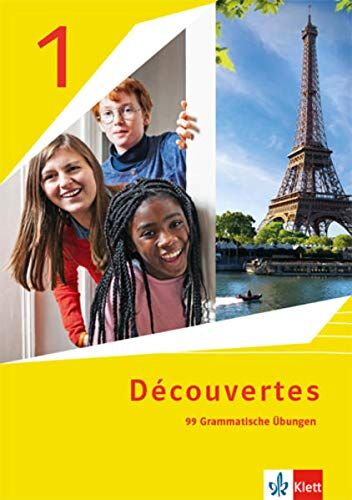 1

Découvertes
99 Grammatische Übungen

Klett